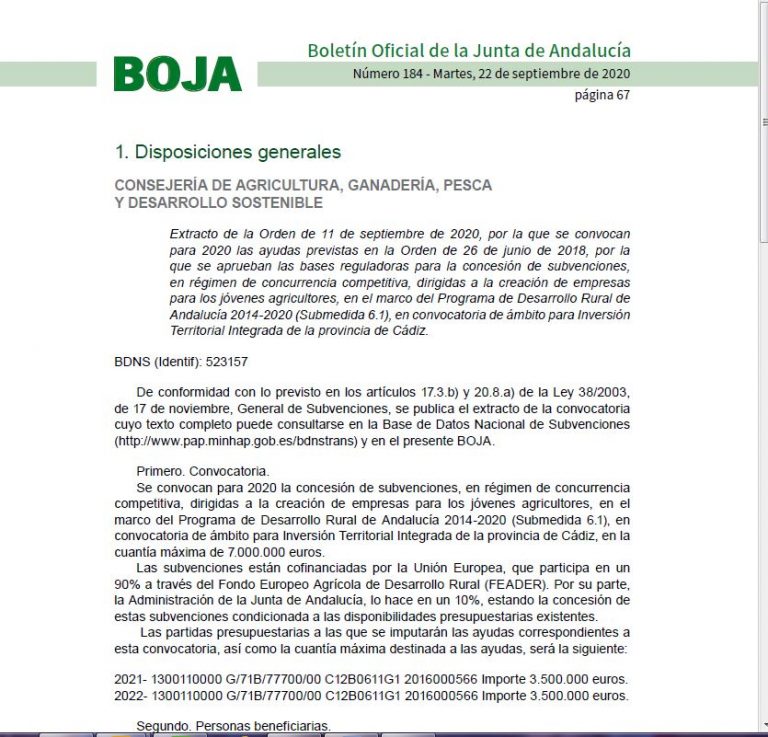 BOJA

Boletín Oficial de la Junta de Andalucía

Número 184 - Martes, 22 de septiembre de 2020

página 67

1. Disposiciones generales

CONSEJERÍA DE AGRICULTURA, GANADERÍA, PESCA Y DESARROLLO SOSTENIBLE

Extracto de la Orden de 11 de septiembre de 2020, por la que se convocan para 2020 las ayudas previstas en la Orden de 26 de junio de 2018, por la que se aprueban las bases reguladoras para la concesión de subvenciones, en régimen de concurrencia competitiva, dirigidas a la creación de empresas para los jóvenes agricultores, en el marco del Programa de Desarrollo Rural de Andalucía 2014-2020 (Submedida 6.1), en convocatoria de ámbito para Inversión Territorial Integrada de la provincia de Cádiz.

BDNS (Identif): 523157

De conformidad con lo previsto en los artículos 17.3.b) y 20.8.a) de la Ley 38/2003, de 17 de noviembre, General de Subvenciones, se publica el extracto de la convocatoria cuyo texto completo puede consultarse en la Base de Datos Nacional de Subvenciones (http://www.pap.minhap.gob.es/bdnstrans) y en el presente BOJA.

Primero. Convocatoria.
Se convocan para 2020 la concesión de subvenciones, en régimen de concurrencia competitiva, dirigidas a la creación de empresas para los jóvenes agricultores, en el marco del Programa de Desarrollo Rural de Andalucía 2014-2020 (Submedida 6.1), en convocatoria de ámbito para Inversión Territorial Integrada de la provincia de Cádiz, en la cuantía máxima de 7.000.000 euros.
Las subvenciones están cofinanciadas por la Unión Europea, que participa en un 90% a través del Fondo Europeo Agrícola de Desarrollo Rural (FEADER). Por su parte, la Administración de la Junta de Andalucía, lo hace en un 10%, estando la concesión de estas subvenciones condicionada a las disponibilidades presupuestarias existentes.
Las partidas presupuestarias a las que se imputarán las ayudas correspondientes a esta convocatoria, así como la cuantía máxima destinada a las ayudas, será la siguiente:

2021- 1300110000 G/71B/77700/00 C12B0611G1 2016000566 Importe 3.500.000 euros.
2022- 1300110000 G/71B/77700/00 C12B0611G1 2016000566 Importe 3.500.000 euros.

Segundo. Personas beneficiarias.